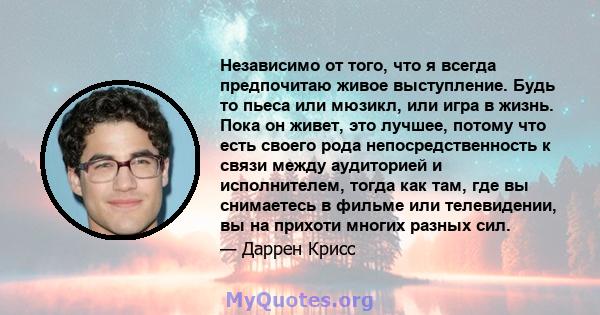 Независимо от того, что я всегда предпочитаю живое выступление. Будь то пьеса или мюзикл, или игра в жизнь. Пока он живет, это лучшее, потому что есть своего рода непосредственность к связи между аудиторией и исполнителем, тогда как там, где вы снимаетесь в фильме или телевидении, вы на прихоти многих разных сил.
— Даррен Крисс

MyQuotes.org